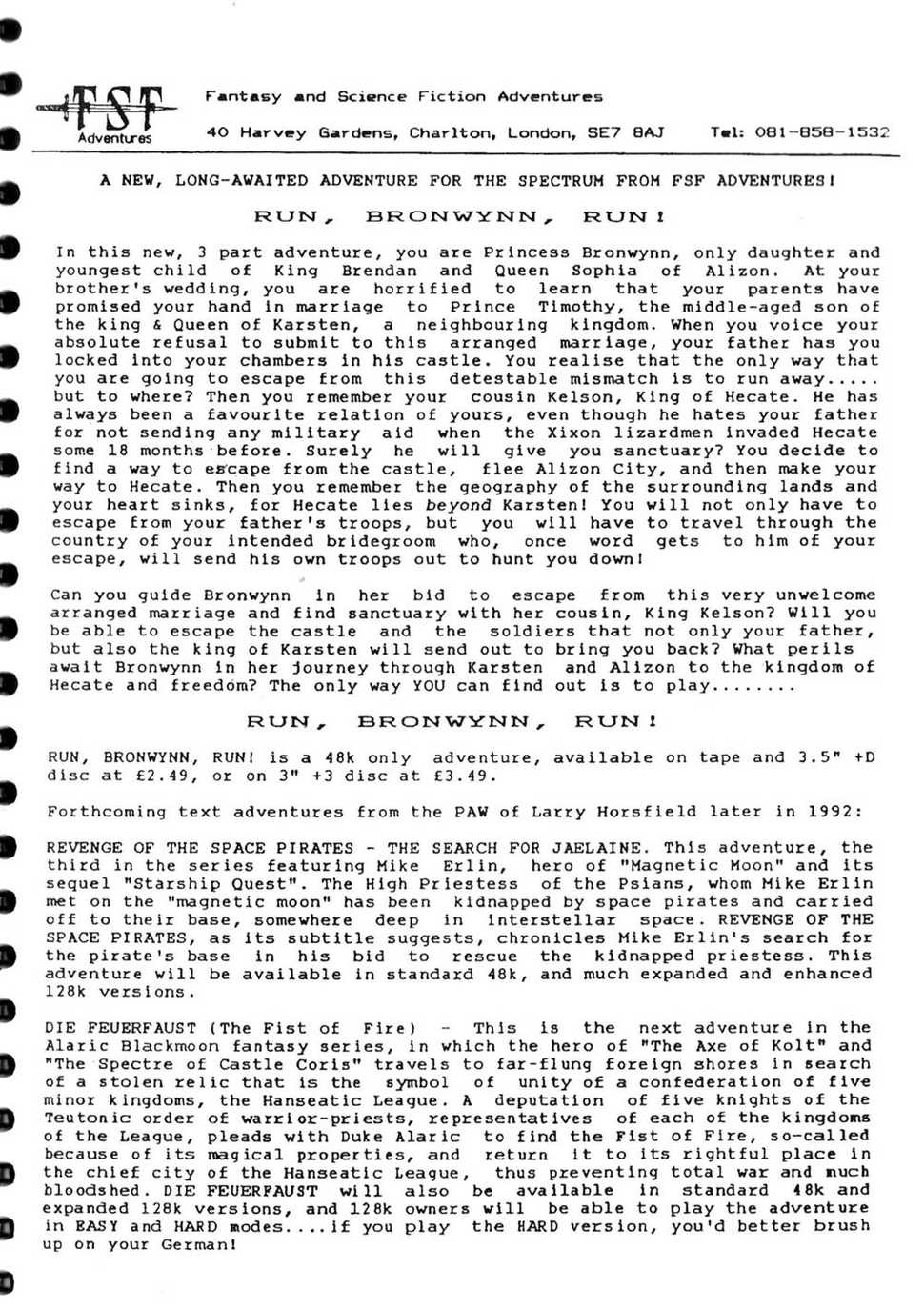 FSF
Adventures

Fantasy and Science Fiction Adventures

40 Harvey Gardens, Charlton, London, SE7 8AJ     Tel: 081-858-1532

A NEW, LONG-AWAITED ADVENTURE FOR THE SPECTRUM FROM FSF ADVENTURES!

RUN, BRONWYNN, RUN!

In this new, 3 part adventure, you are Princess Bronwynn, only daughter and youngest child of King Brendan and Queen Sophia of Alizon. At your brother's wedding, you are horrified to learn that your parents have promised your hand in marriage to Prince Timothy, the middle-aged son of the king & Queen of Karsten, a neighbouring kingdom. When you voice your absolute refusal to submit to this arranged marriage, your father has you locked into your chambers in his castle. You realise that the only way that you are going to escape from this detestable mismatch is to run away..... but to where? Then you remember your cousin Kelson, King of Hecate. He has always been a favourite relation of yours, even though he hates your father for not sending any military aid when the Xixon lizardmen invaded Hecate some 18 months before. Surely he will give you sanctuary? You decide to find a way to escape from the castle, flee Alizon City, and then make your way to Hecate. Then you remember the geography of the surrounding lands and your heart sinks, for Hecate lies beyond Karsten! You will not only have to escape from your father's troops, but you will have to travel through the country of your intended bridegroom who, once word gets to him of your escape, will send his own troops out to hunt you down!

Can you guide Bronwynn in her bid to escape from this very unwelcome arranged marriage and find sanctuary with her cousin, King Kelson? Will you be able to escape the castle and the soldiers that not only your father, but also the king of Karsten will send out to bring you back? What perils await Bronwynn in her journey through Karsten and Alizon to the kingdom of Hecate and freedom? The only way YOU can find out is to play........

RUN, BRONWYNN, RUN!

RUN, BRONWYNN, RUN! is a 48k only adventure, available on tape and 3.5" +D disc at £2.49, or on 3" +3 disc at £3.49.

Forthcoming text adventures from the PAW of Larry Horsfield later in 1992:

REVENGE OF THE SPACE PIRATES - THE SEARCH FOR JAELAINE. This adventure, the third in the series featuring Mike Erlin, hero of "Magnetic Moon" and its sequel "Starship Quest". The High Priestess of the Psians, whom Mike Erlin met on the "magnetic moon" has been kidnapped by space pirates and carried off to their base, somewhere deep in interstellar space. REVENGE OF THE SPACE PIRATES, as its subtitle suggests, chronicles Mike Erlin's search for the pirate's base in his bid to rescue the kidnapped priestess. This adventure will be available in standard 48k, and much expanded and enhanced 128k versions.

DIE FEUERFAUST (The Fist of Fire) - This is the next adventure in the Alaric Blackmoon fantasy series, in which the hero of "The Axe of Kolt" and "The Spectre of Castle Coris" travels to far-flung foreign shores in search of a stolen relic that is the symbol of unity of a confederation of five minor kingdoms, the Hanseatic League. A deputation of five knights of the Teutonic order of warrior-priests, representatives of each of the kingdoms of the League, pleads with Duke Alaric to find the Fist of Fire, so-called because of its magical properties, and return it to its rightful place in the chief city of the Hanseatic League, thus preventing total war and much bloodshed. DIE FEUERFAUST will also be available in standard 48k and expanded 128k versions, and 128k owners will be able to play the adventure in EASY and HARD modes....if you play the HARD version, you'd better brush up on your German!